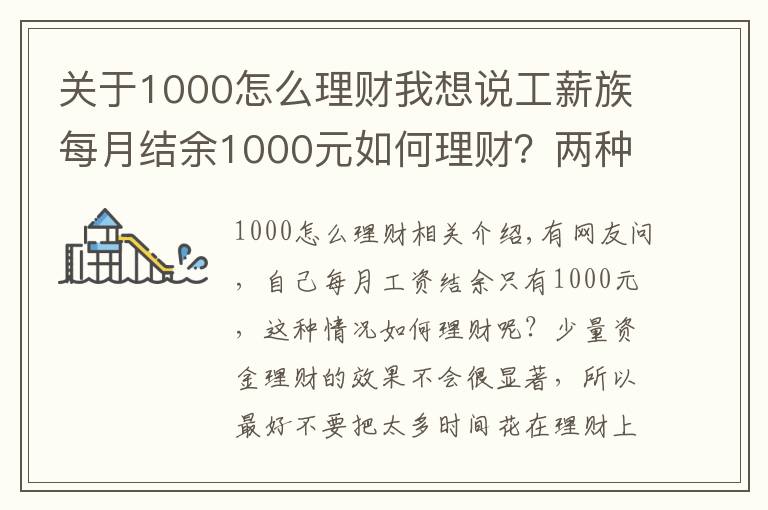 关于1000怎么理财我想说工薪族每月结余1000元如何理财？两种

1000怎么理财相关介绍,有网友问，自己每月工资结余只有1000元，这种情况如何理财呢？少量资金理财的效果不会很显著，所以最好不要把太多时间花在理财上